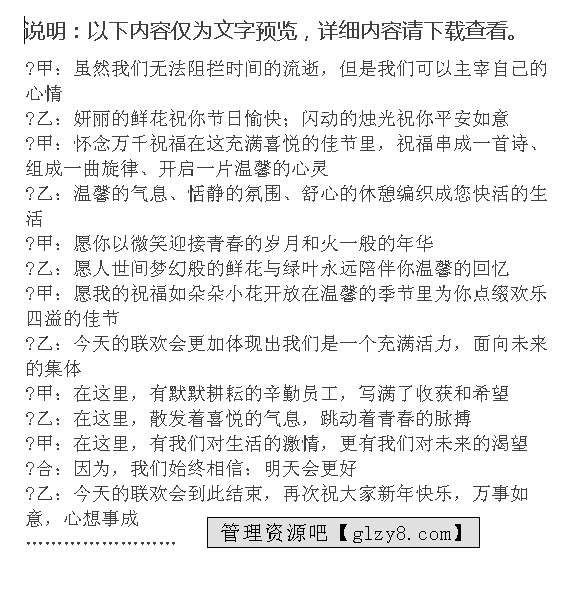 说明：以下内容仅为文字预览，详细内容请下载查看。

?甲：虽然我们无法阻拦时间的流逝，但是我们可以主宰自己的心情

?乙：妍丽的鲜花祝你节日愉快；闪动的烛光祝你平安如意

?甲：怀念万千祝福在这充满喜悦的佳节里，祝福串成一首诗、组成一曲旋律、开启一片温馨的心灵

?乙：温馨的气息、恬静的氛围、舒心的休憩编织成您快活的生活

?甲：愿你以微笑迎接青春的岁月和火一般的年华

?乙：愿人世间梦幻般的鲜花与绿叶永远陪伴你温馨的回忆

?甲：愿我的祝福如朵朵小花开放在温馨的季节里为你点缀欢乐四溢的佳节

?乙：今天的联欢会更加体现出我们是一个充满活力，面向未来的集体

?甲：在这里，有默默耕耘的辛勤员工，写满了收获和希望

?乙：在这里，散发着喜悦的气息，跳动着青春的脉搏

?甲：在这里，有我们对生活的激情，更有我们对未来的渴望

?合：因为，我们始终相信：明天会更好

?乙：今天的联欢会到此结束，再次祝大家新年快乐，万事如意，心想事成

……………………

管理资源吧【glzy8.com】